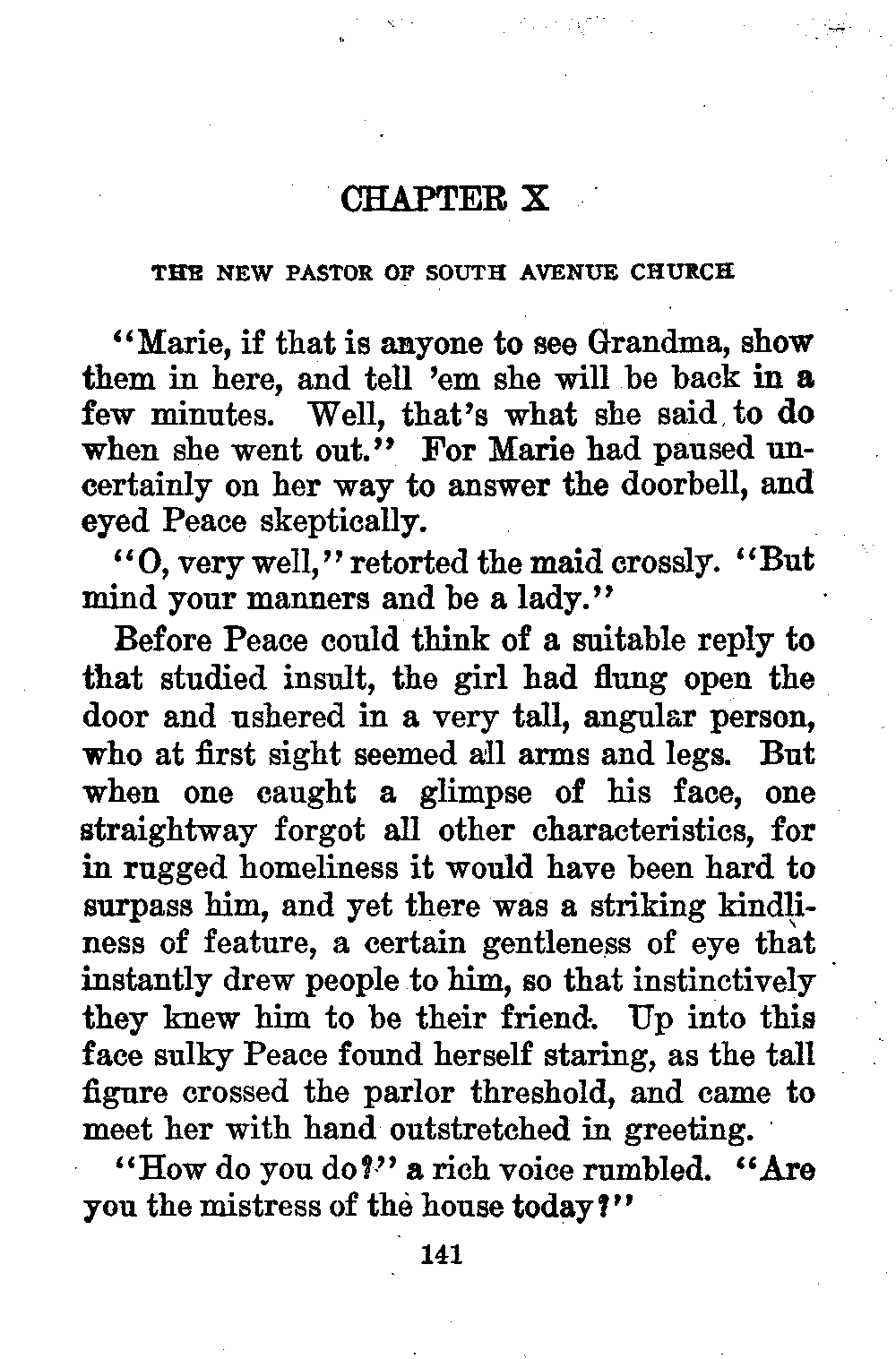 CHAPTER X

THE NEW PASTOR OF SOUTH AVENUE CHURCH

"Marie, if that is anyone to see Grandma, show them in here, and tell 'em she will be back in a few minutes. Well, that's what she said to do when she went out." For Marie had paused uncertainly on her way to answer the doorbell, and eyed Peace skeptically.

"O, very well," retorted the maid crossly. "But mind your manners and be a lady."

Before Peace could think of a suitable reply to that studied insult, the girl had flung open the door and ushered in a very tall, angular person, who at first sight seemed all arms and legs. But when one caught a glimpse of his face, one straightway forgot all other characteristics, for in rugged homeliness it would have been hard to surpass him, and yet there was a striking kindliness of feature, a certain gentleness of eye that instantly drew people to him, so that instinctively they knew him to be their friend. Up into this face sulky Peace found herself staring, as the tall figure crossed the parlor threshold, and came to meet her with hand outstretched in greeting.

"How do you do?" a rich voice rumbled. "Are you the mistress of the house today?"

141